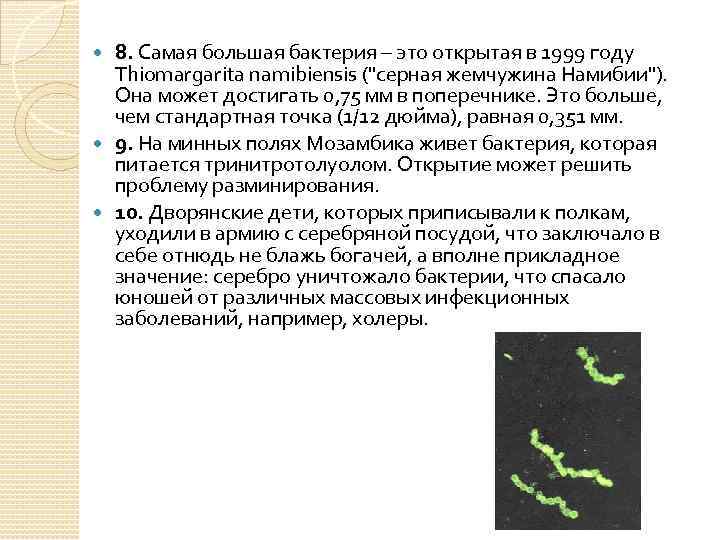 8. Самая большая бактерия – это открытая в 1999 году Thiomargarita namibiensis ("серная жемчужина Намибии"). Она может достигать 0,75 мм в поперечнике. Это больше, чем стандартная точка (1/12 дюйма), равная 0,351 мм.

9. На минных полях Мозамбика живет бактерия, которая питается тринитротолуолом. Открытие может решить проблему разминирования.

10. Дворянские дети, которых приписывали к полкам, уходили в армию с серебряной посудой, что заключало в себе отнюдь не блажь богачей, а вполне прикладное значение: серебро уничтожало бактерии, что спасало юношей от различных массовых инфекционных заболеваний, например, холеры.